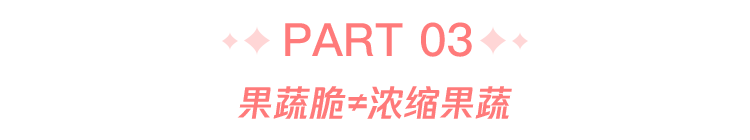 PART 03

果蔬脆≠浓缩果蔬